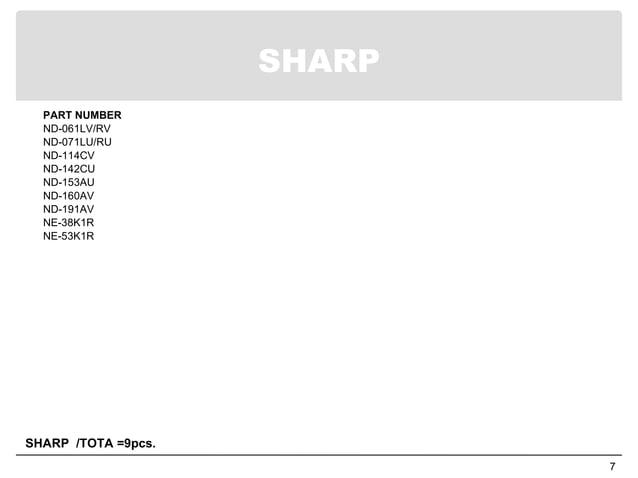 SHARP

PART NUMBER
ND-061LV/RV
ND-071LU/RU
ND-114CV
ND-142CU
ND-153AU
ND-160AV
ND-191AV
NE-38K1R
NE-53K1R

SHARP /TOTA =9pcs.

7